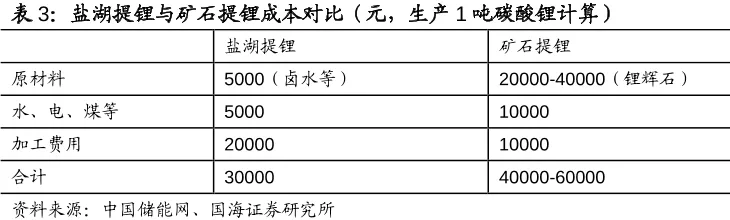 表 3：盐湖提锂与矿石提锂成本对比（元，生产 1 吨碳酸锂计算）

| | 盐湖提锂 | 矿石提锂 |
|---|---|---|
| 原材料 | 5000（卤水等） | 20000-40000（锂辉石） |
| 水、电、煤等 | 5000 | 10000 |
| 加工费用 | 20000 | 10000 |
| 合计 | 30000 | 40000-60000 |

资料来源：中国储能网、国海证券研究所